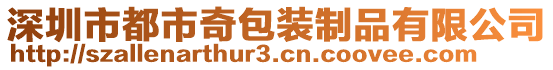 深圳市都市奇包装制品有限公司
http://szallenarthur3.cn.coovee.com